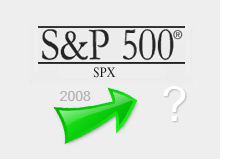 S&P 500®
SPX

2008

?